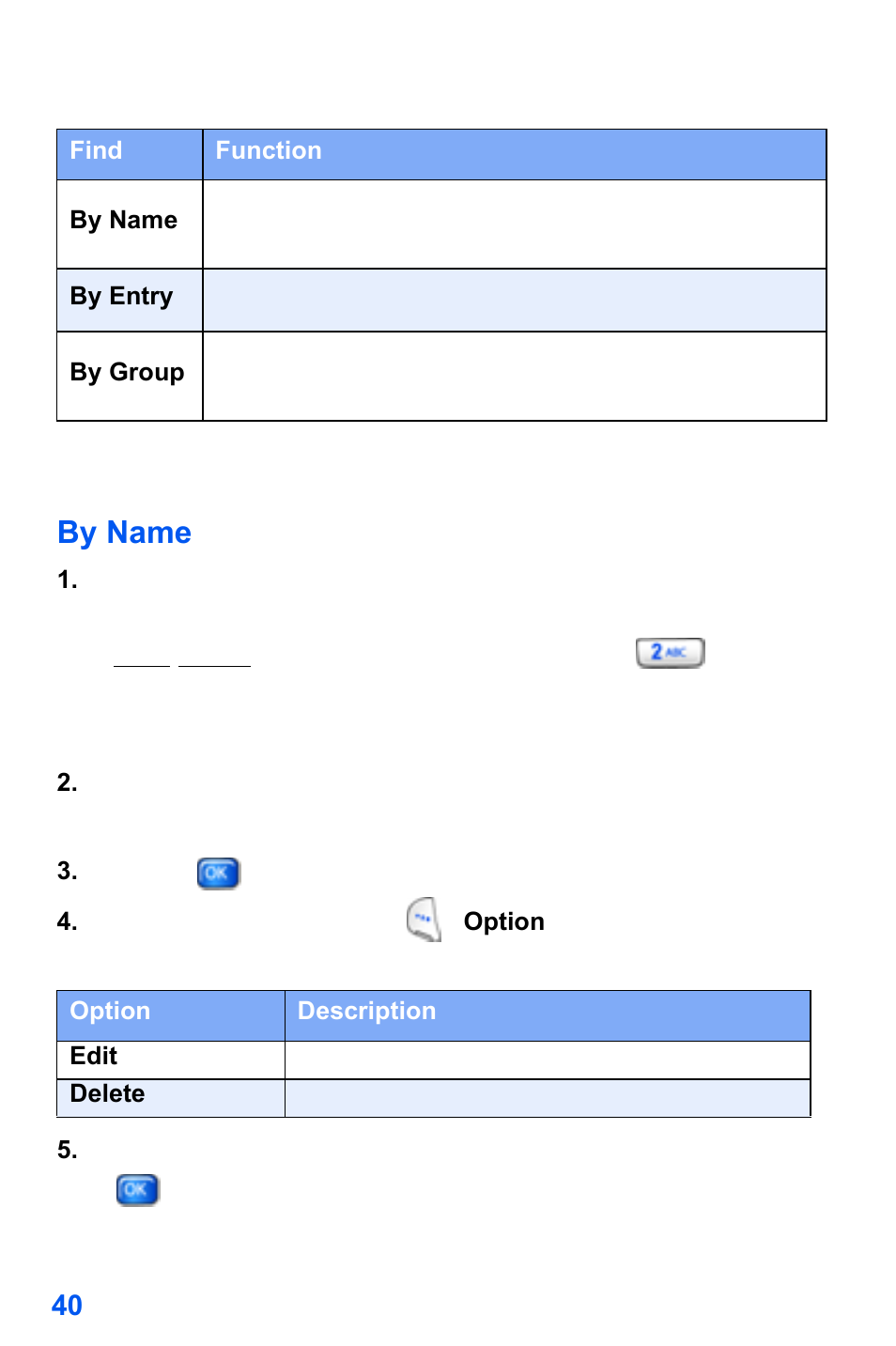 | Find | Function |
|---|---|
| By Name | |
| By Entry | |
| By Group | |

By Name

1.

2 ABC

2.

3. OK

4. Option

| Option | Description |
|---|---|
| Edit | |
| Delete | |

5.

OK

40